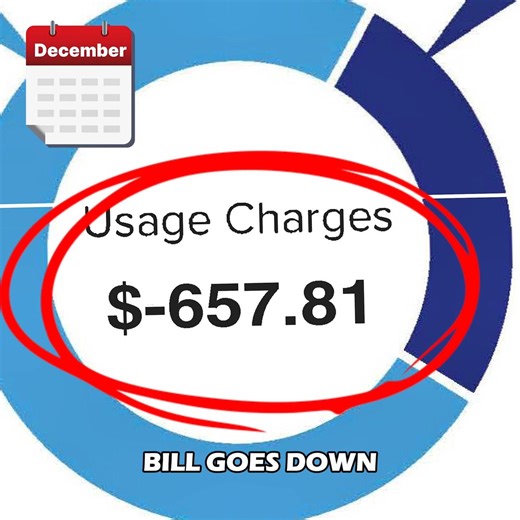 December

Usage Charges

$-657.81

BILL GOES DOWN